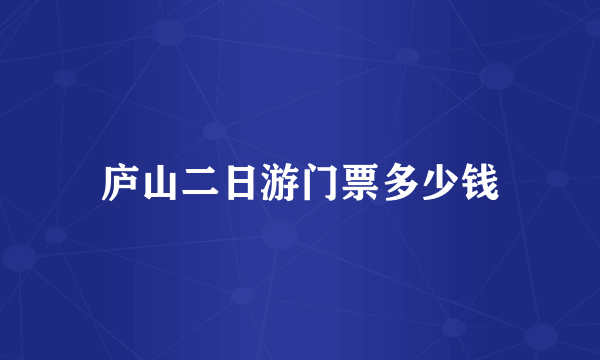 庐山二日游门票多少钱